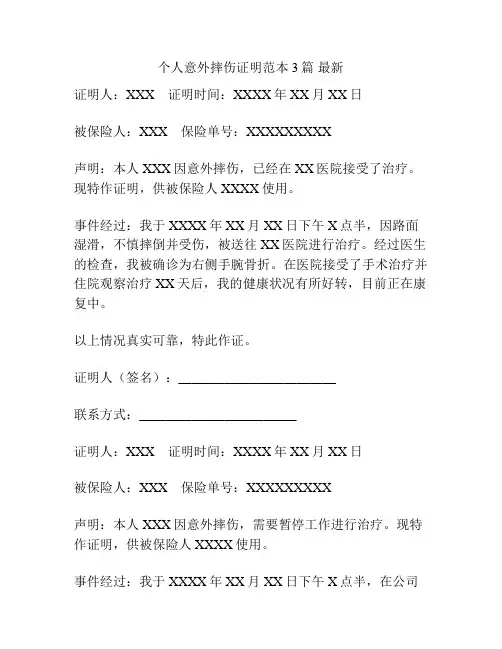 个人意外摔伤证明范本 3 篇 最新

证明人：XXX　证明时间：XXXX 年 XX 月 XX 日

被保险人：XXX　保险单号：XXXXXXXXX

声明：本人 XXX 因意外摔伤，已经在 XX 医院接受了治疗。现特作证明，供被保险人 XXXX 使用。

事件经过：我于 XXXX 年 XX 月 XX 日下午 X 点半，因路面湿滑，不慎摔倒并受伤，被送往 XX 医院进行治疗。经过医生的检查，我被确诊为右侧手腕骨折。在医院接受了手术治疗并住院观察治疗 XX 天后，我的健康状况有所好转，目前正在康复中。

以上情况真实可靠，特此作证。

证明人（签名）：________________________

联系方式：________________________

证明人：XXX　证明时间：XXXX 年 XX 月 XX 日

被保险人：XXX　保险单号：XXXXXXXXX

声明：本人 XXX 因意外摔伤，需要暂停工作进行治疗。现特作证明，供被保险人 XXXX 使用。

事件经过：我于 XXXX 年 XX 月 XX 日下午 X 点半，在公司